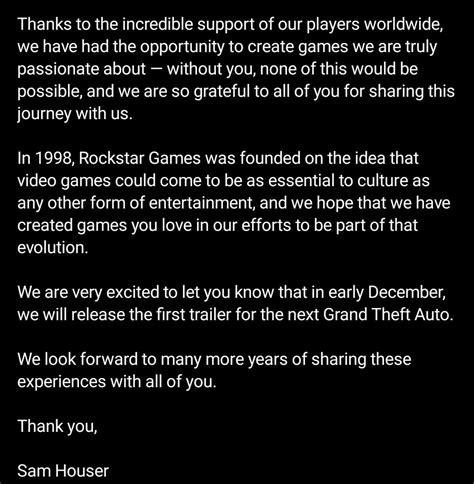 Thanks to the incredible support of our players worldwide, we have had the opportunity to create games we are truly passionate about — without you, none of this would be possible, and we are so grateful to all of you for sharing this journey with us.

In 1998, Rockstar Games was founded on the idea that video games could come to be as essential to culture as any other form of entertainment, and we hope that we have created games you love in our efforts to be part of that evolution.

We are very excited to let you know that in early December, we will release the first trailer for the next Grand Theft Auto.

We look forward to many more years of sharing these experiences with all of you.

Thank you,

Sam Houser